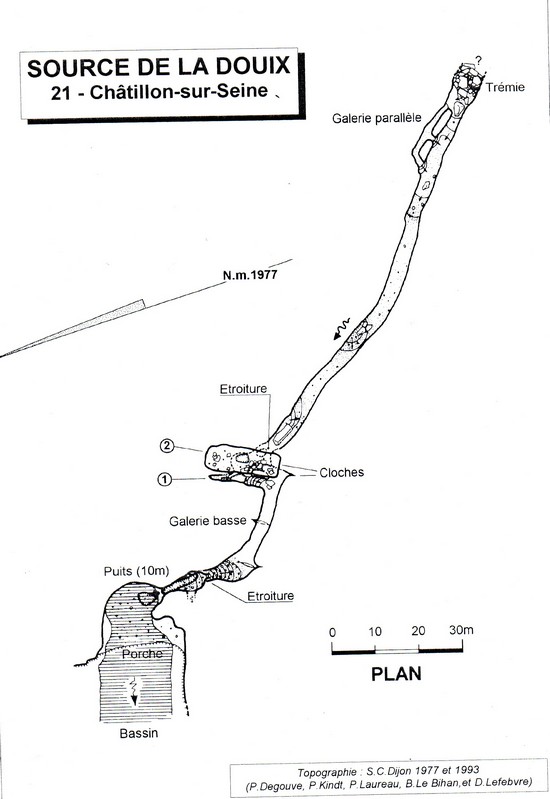 SOURCE DE LA DOUIX
21 - Châtillon-sur-Seine

?
Trémie

Galerie parallèle

N.m.1977

Etroiture

②

①

Cloches

Galerie basse

Puits (10m)

Etroiture

Porche

Bassin

0 10 20 30m

PLAN

Topographie : S.C.Dijon 1977 et 1993
(P.Degouve, P.Kindt, P.Laureau, B.Le Bihan,et D.Lefebvre)